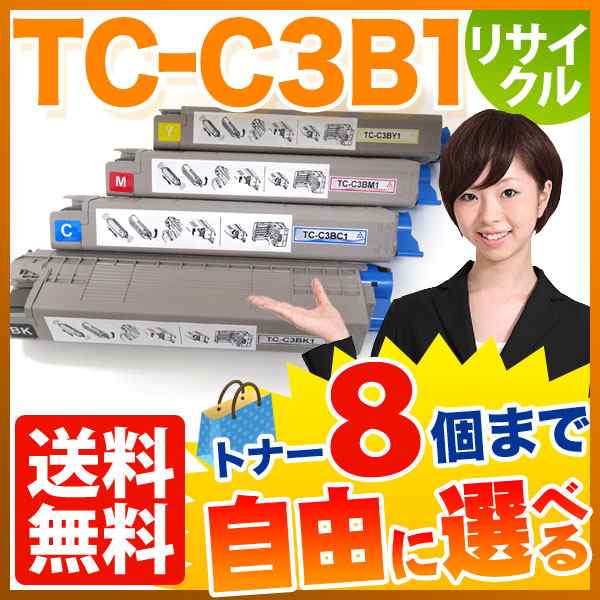 TC-C3B1

リサイクル

Y
TC-C3BY1

M
TC-C3BM1

C
TC-C3BC1

BK
TC-C3BK1

送料無料

トナー8個まで

自由に選べる